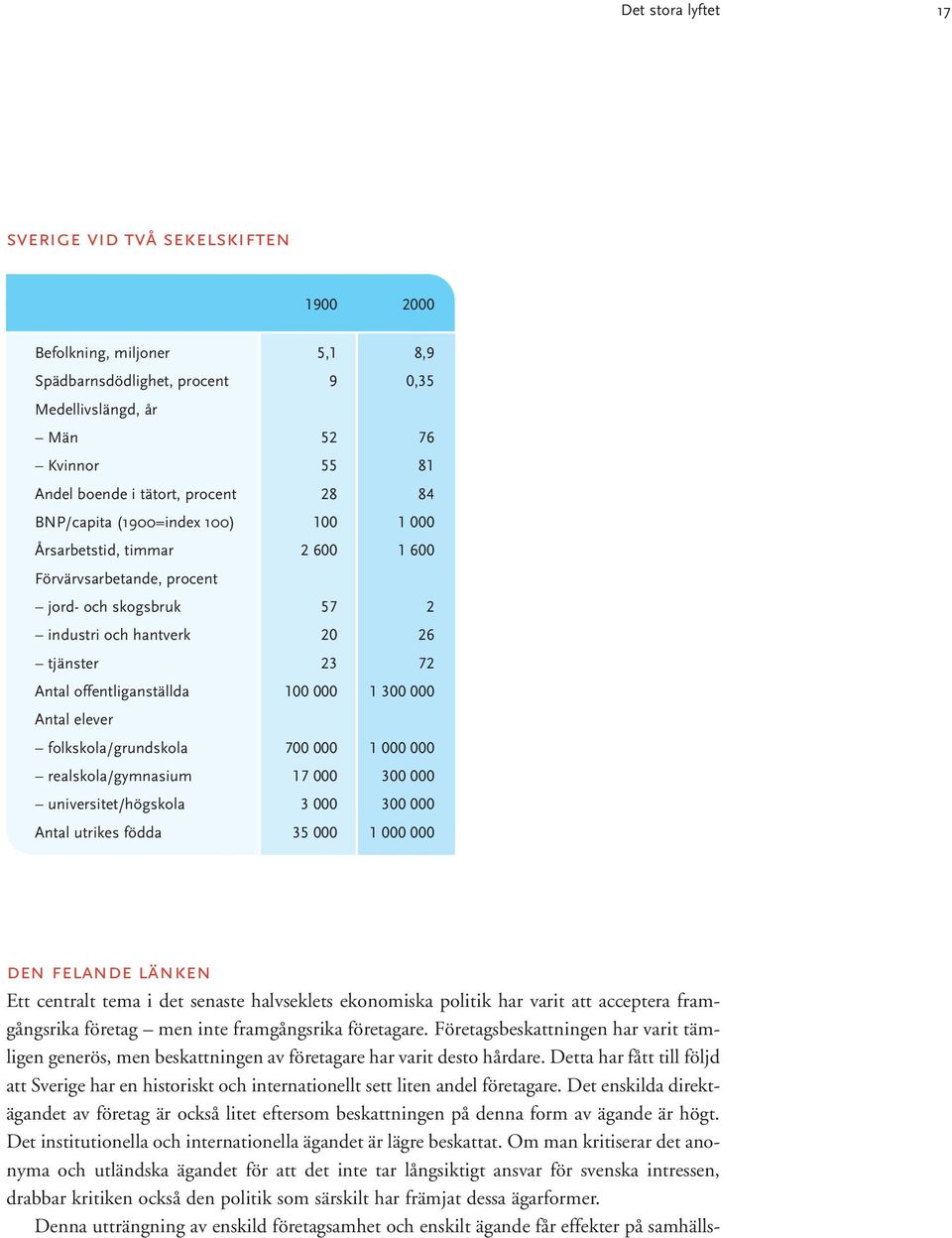 Det stora lyftet 17

SVERIGE VID TVÅ SEKELSKIFTEN

| | 1900 | 2000 |
|---|---|---|
| Befolkning, miljoner | 5,1 | 8,9 |
| Spädbarnsdödlighet, procent | 9 | 0,35 |
| Medellivslängd, år | | |
| – Män | 52 | 76 |
| – Kvinnor | 55 | 81 |
| Andel boende i tätort, procent | 28 | 84 |
| BNP/capita (1900=index 100) | 100 | 1 000 |
| Årsarbetstid, timmar | 2 600 | 1 600 |
| Förvärvsarbetande, procent | | |
| – jord- och skogsbruk | 57 | 2 |
| – industri och hantverk | 20 | 26 |
| – tjänster | 23 | 72 |
| Antal offentliganställda | 100 000 | 1 300 000 |
| Antal elever | | |
| – folkskola/grundskola | 700 000 | 1 000 000 |
| – realskola/gymnasium | 17 000 | 300 000 |
| – universitet/högskola | 3 000 | 300 000 |
| Antal utrikes födda | 35 000 | 1 000 000 |

DEN FELANDE LÄNKEN
Ett centralt tema i det senaste halvseklets ekonomiska politik har varit att acceptera framgångsrika företag – men inte framgångsrika företagare. Företagsbeskattningen har varit tämligen generös, men beskattningen av företagare har varit desto hårdare. Detta har fått till följd att Sverige har en historiskt och internationellt sett liten andel företagare. Det enskilda direktägandet av företag är också litet eftersom beskattningen på denna form av ägande är högt. Det institutionella och internationella ägandet är lägre beskattat. Om man kritiserar det anonyma och utländska ägandet för att det inte tar långsiktigt ansvar för svenska intressen, drabbar kritiken också den politik som särskilt har främjat dessa ägarformer.

Denna utträngning av enskild företagsamhet och enskilt ägande får effekter på samhälls-